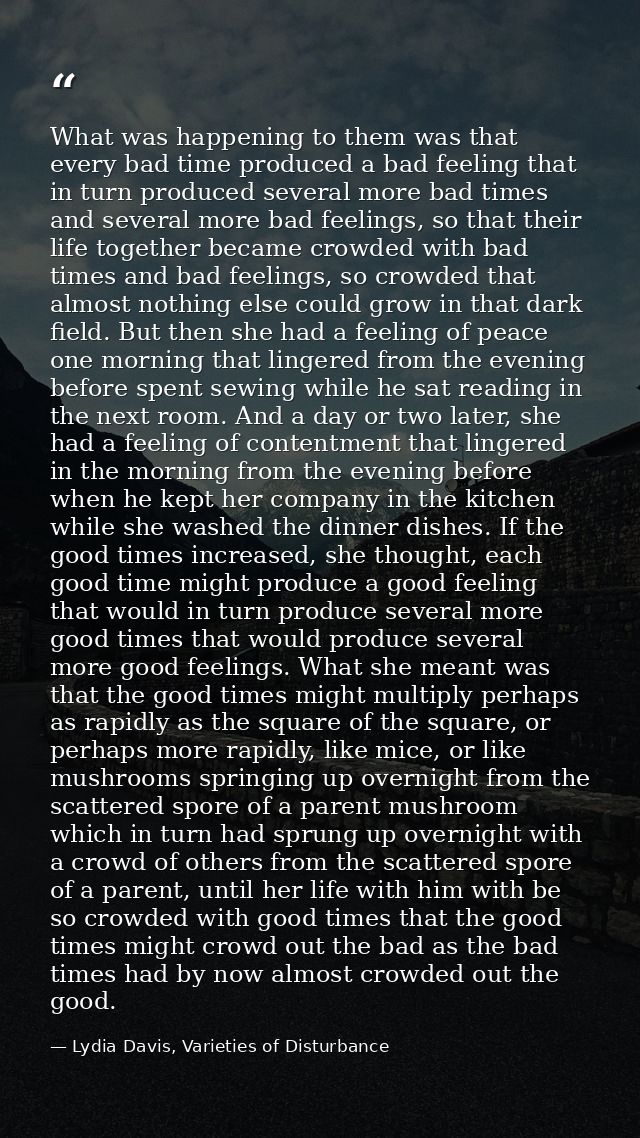 "

What was happening to them was that every bad time produced a bad feeling that in turn produced several more bad times and several more bad feelings, so that their life together became crowded with bad times and bad feelings, so crowded that almost nothing else could grow in that dark field. But then she had a feeling of peace one morning that lingered from the evening before spent sewing while he sat reading in the next room. And a day or two later, she had a feeling of contentment that lingered in the morning from the evening before when he kept her company in the kitchen while she washed the dinner dishes. If the good times increased, she thought, each good time might produce a good feeling that would in turn produce several more good times that would produce several more good feelings. What she meant was that the good times might multiply perhaps as rapidly as the square of the square, or perhaps more rapidly, like mice, or like mushrooms springing up overnight from the scattered spore of a parent mushroom which in turn had sprung up overnight with a crowd of others from the scattered spore of a parent, until her life with him with be so crowded with good times that the good times might crowd out the bad as the bad times had by now almost crowded out the good.

— Lydia Davis, Varieties of Disturbance